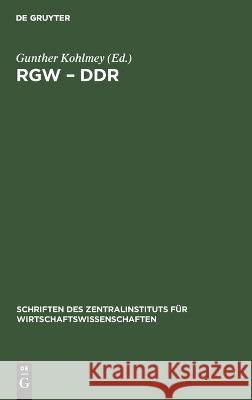 DE GRUYTER

Gunther Kohlmey (Ed.)
RGW – DDR

SCHRIFTEN DES ZENTRALINSTITUTS FÜR WIRTSCHAFTSWISSENSCHAFTEN

DE
G

Kraina Książek